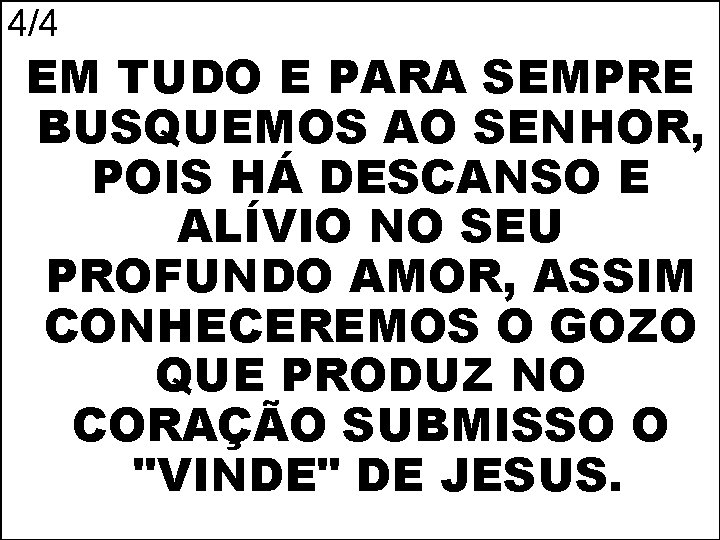 4/4

EM TUDO E PARA SEMPRE BUSQUEMOS AO SENHOR, POIS HÁ DESCANSO E ALÍVIO NO SEU PROFUNDO AMOR, ASSIM CONHECEREMOS O GOZO QUE PRODUZ NO CORAÇÃO SUBMISSO O "VINDE" DE JESUS.